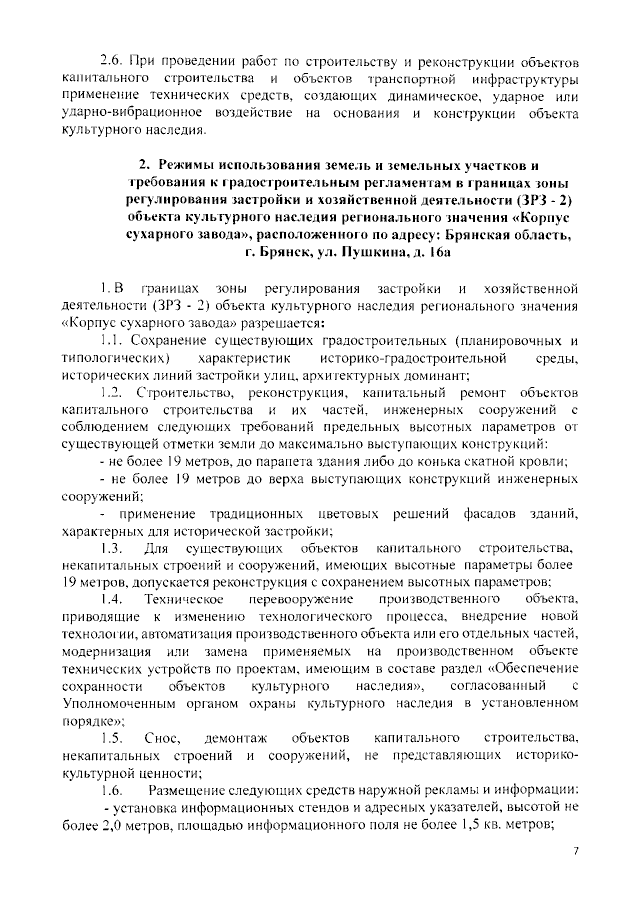 2.6. При проведении работ по строительству и реконструкции объектов капитального строительства и объектов транспортной инфраструктуры применение технических средств, создающих динамическое, ударное или ударно-вибрационное воздействие на основания и конструкции объекта культурного наследия.

2. Режимы использования земель и земельных участков и требования к градостроительным регламентам в границах зоны регулирования застройки и хозяйственной деятельности (ЗРЗ - 2) объекта культурного наследия регионального значения «Корпус сухарного завода», расположенного по адресу: Брянская область, г. Брянск, ул. Пушкина, д. 16а

1. В границах зоны регулирования застройки и хозяйственной деятельности (ЗРЗ - 2) объекта культурного наследия регионального значения «Корпус сухарного завода» разрешается:

1.1. Сохранение существующих градостроительных (планировочных и типологических) характеристик историко-градостроительной среды, исторических линий застройки улиц, архитектурных доминант;

1.2. Строительство, реконструкция, капитальный ремонт объектов капитального строительства и их частей, инженерных сооружений с соблюдением следующих требований предельных высотных параметров от существующей отметки земли до максимально выступающих конструкций:

- не более 19 метров, до парапета здания либо до конька скатной кровли;

- не более 19 метров до верха выступающих конструкций инженерных сооружений;

- применение традиционных цветовых решений фасадов зданий, характерных для исторической застройки;

1.3. Для существующих объектов капитального строительства, некапитальных строений и сооружений, имеющих высотные параметры более 19 метров, допускается реконструкция с сохранением высотных параметров;

1.4. Техническое перевооружение производственного объекта, приводящие к изменению технологического процесса, внедрение новой технологии, автоматизация производственного объекта или его отдельных частей, модернизация или замена применяемых на производственном объекте технических устройств по проектам, имеющим в составе раздел «Обеспечение сохранности объектов культурного наследия», согласованный с Уполномоченным органом охраны культурного наследия в установленном порядке»;

1.5. Снос, демонтаж объектов капитального строительства, некапитальных строений и сооружений, не представляющих историко-культурной ценности;

1.6. Размещение следующих средств наружной рекламы и информации:

- установка информационных стендов и адресных указателей, высотой не более 2,0 метров, площадью информационного поля не более 1,5 кв. метров;

7